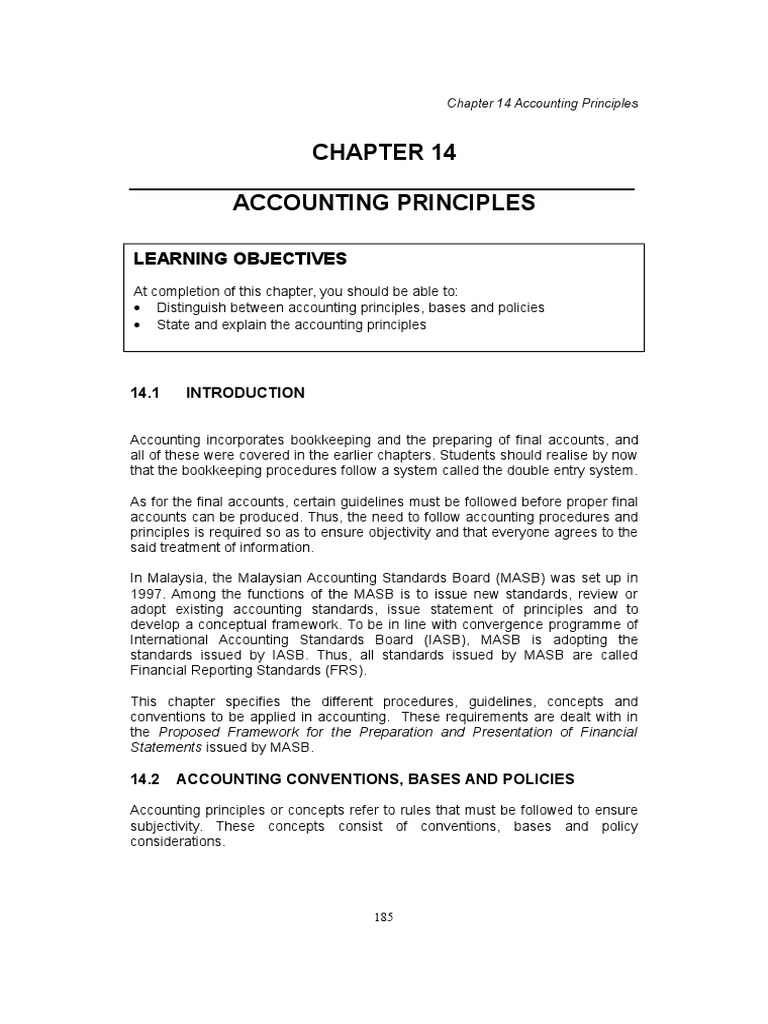 Chapter 14 Accounting Principles

CHAPTER 14

ACCOUNTING PRINCIPLES

LEARNING OBJECTIVES

At completion of this chapter, you should be able to:
• Distinguish between accounting principles, bases and policies
• State and explain the accounting principles

14.1 INTRODUCTION

Accounting incorporates bookkeeping and the preparing of final accounts, and all of these were covered in the earlier chapters. Students should realise by now that the bookkeeping procedures follow a system called the double entry system.

As for the final accounts, certain guidelines must be followed before proper final accounts can be produced. Thus, the need to follow accounting procedures and principles is required so as to ensure objectivity and that everyone agrees to the said treatment of information.

In Malaysia, the Malaysian Accounting Standards Board (MASB) was set up in 1997. Among the functions of the MASB is to issue new standards, review or adopt existing accounting standards, issue statement of principles and to develop a conceptual framework. To be in line with convergence programme of International Accounting Standards Board (IASB), MASB is adopting the standards issued by IASB. Thus, all standards issued by MASB are called Financial Reporting Standards (FRS).

This chapter specifies the different procedures, guidelines, concepts and conventions to be applied in accounting. These requirements are dealt with in the Proposed Framework for the Preparation and Presentation of Financial Statements issued by MASB.

14.2 ACCOUNTING CONVENTIONS, BASES AND POLICIES

Accounting principles or concepts refer to rules that must be followed to ensure subjectivity. These concepts consist of conventions, bases and policy considerations.

185